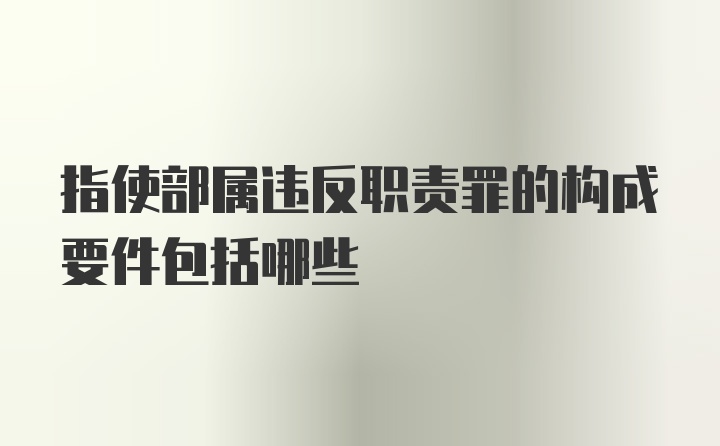 指使部属违反职责罪的构成要件包括哪些